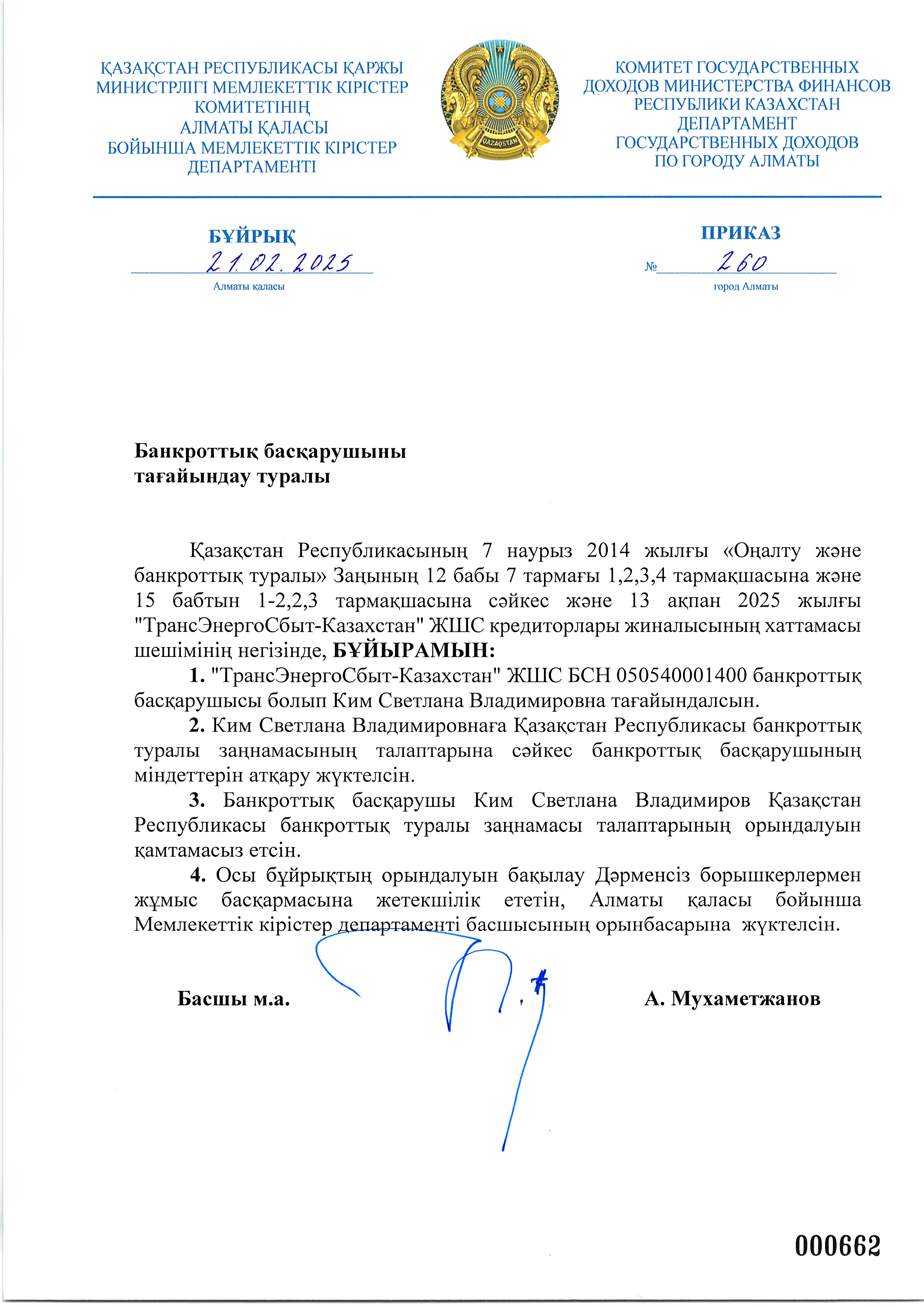 ҚАЗАҚСТАН РЕСПУБЛИКАСЫ ҚАРЖЫ МИНИСТРЛІГІ МЕМЛЕКЕТТІК КІРІСТЕР КОМИТЕТІНІҢ АЛМАТЫ ҚАЛАСЫ БОЙЫНША МЕМЛЕКЕТТІК КІРІСТЕР ДЕПАРТАМЕНТІ

QAZAQSTAN

КОМИТЕТ ГОСУДАРСТВЕННЫХ ДОХОДОВ МИНИСТЕРСТВА ФИНАНСОВ РЕСПУБЛИКИ КАЗАХСТАН ДЕПАРТАМЕНТ ГОСУДАРСТВЕННЫХ ДОХОДОВ ПО ГОРОДУ АЛМАТЫ

БҰЙРЫҚ
21.02.2025
Алматы қаласы

ПРИКАЗ
№ 260
город Алматы

Банкроттық басқарушыны тағайындау туралы

Қазақстан Республикасының 7 наурыз 2014 жылғы «Оңалту және банкроттық туралы» Заңының 12 бабы 7 тармағы 1,2,3,4 тармақшасына және 15 бабтын 1-2,2,3 тармақшасына сәйкес және 13 ақпан 2025 жылғы "ТрансЭнергоСбыт-Казахстан" ЖШС кредиторлары жиналысының хаттамасы шешімінің негізінде, БҰЙЫРАМЫН:

1. "ТрансЭнергоСбыт-Казахстан" ЖШС БСН 050540001400 банкроттық басқарушысы болып Ким Светлана Владимировна тағайындалсын.

2. Ким Светлана Владимировнаға Қазақстан Республикасы банкроттық туралы заңнамасының талаптарына сәйкес банкроттық басқарушының міндеттерін атқару жүктелсін.

3. Банкроттық басқарушы Ким Светлана Владимиров Қазақстан Республикасы банкроттық туралы заңнамасы талаптарының орындалуын қамтамасыз етсін.

4. Осы бұйрықтың орындалуын бақылау Дәрменсіз борышкерлермен жұмыс басқармасына жетекшілік ететін, Алматы қаласы бойынша Мемлекеттік кірістер департаменті басшысының орынбасарына жүктелсін.

Басшы м.а.

А. Мухаметжанов

000662